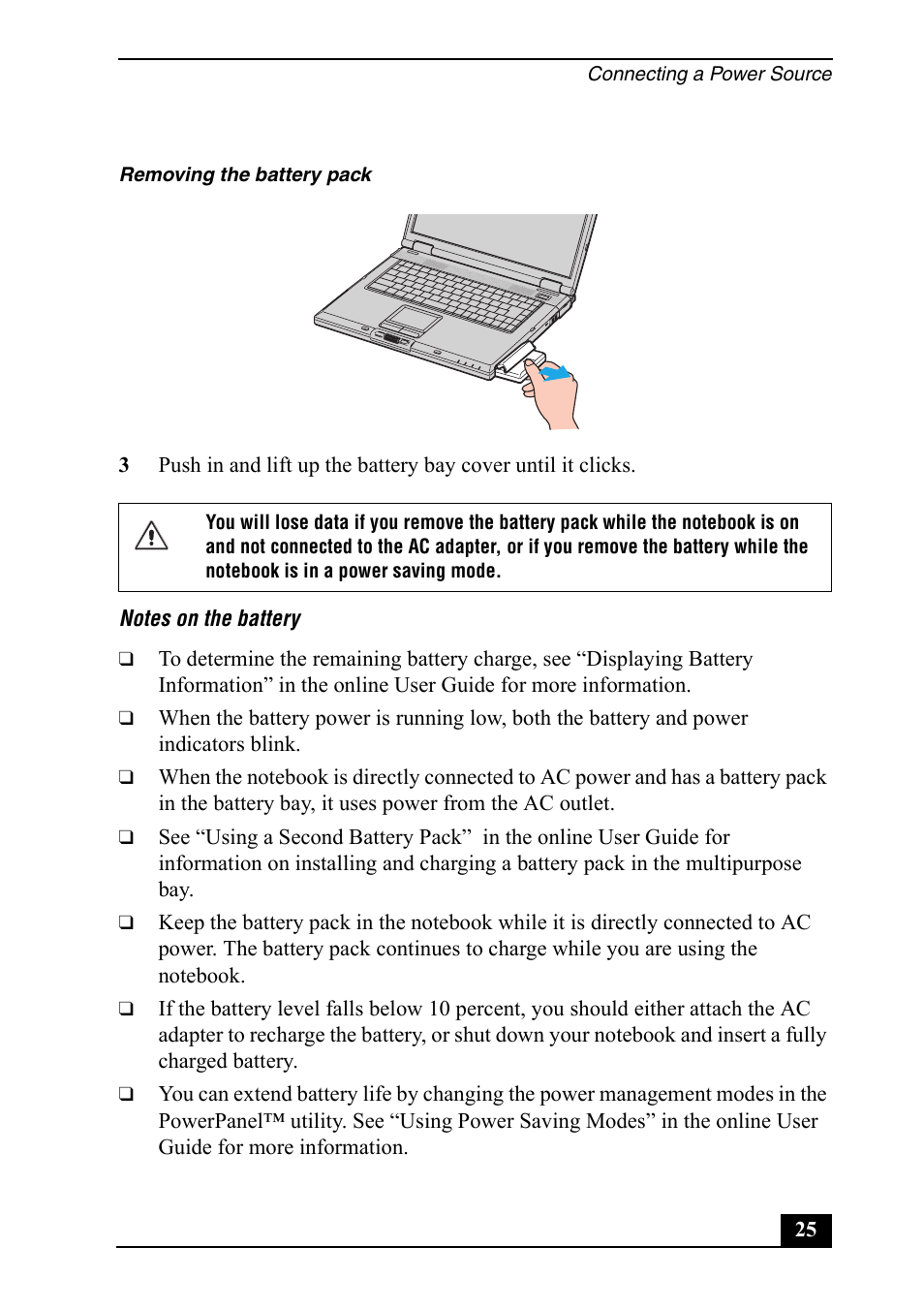 Connecting a Power Source

Removing the battery pack

3 Push in and lift up the battery bay cover until it clicks.

You will lose data if you remove the battery pack while the notebook is on and not connected to the AC adapter, or if you remove the battery while the notebook is in a power saving mode.

Notes on the battery

❑ To determine the remaining battery charge, see “Displaying Battery Information” in the online User Guide for more information.

❑ When the battery power is running low, both the battery and power indicators blink.

❑ When the notebook is directly connected to AC power and has a battery pack in the battery bay, it uses power from the AC outlet.

❑ See “Using a Second Battery Pack” in the online User Guide for information on installing and charging a battery pack in the multipurpose bay.

❑ Keep the battery pack in the notebook while it is directly connected to AC power. The battery pack continues to charge while you are using the notebook.

❑ If the battery level falls below 10 percent, you should either attach the AC adapter to recharge the battery, or shut down your notebook and insert a fully charged battery.

❑ You can extend battery life by changing the power management modes in the PowerPanel™ utility. See “Using Power Saving Modes” in the online User Guide for more information.

25